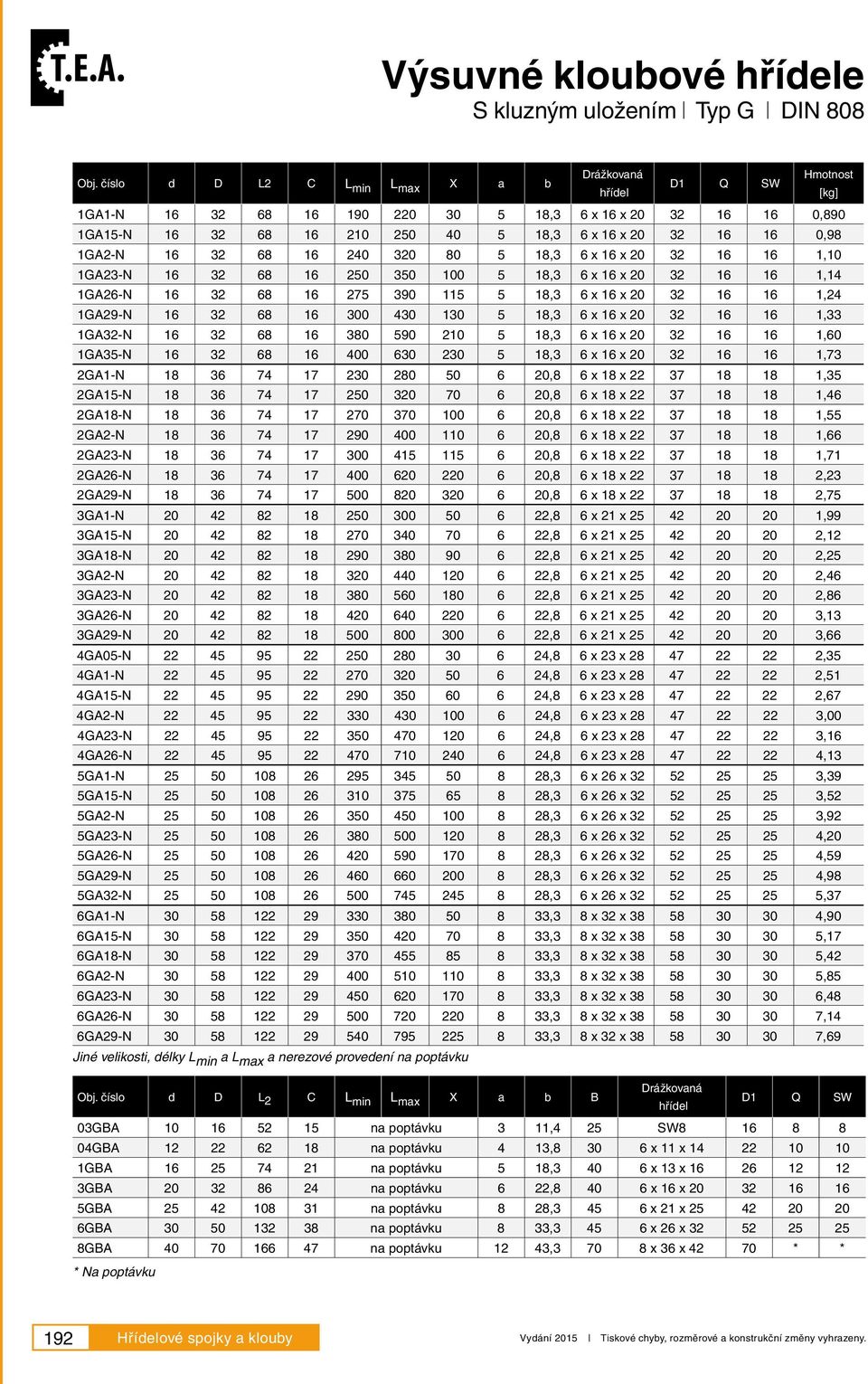 T.E.A.

Výsuvné kloubové hřídele

S kluzným uložením | Typ G | DIN 808

| Obj. číslo | d | D | L2 | C | $L_{min}$ | $L_{max}$ | X | a | b | Drážkovaná hřídel | D1 | Q | SW | Hmotnost [kg] |
|---|---|---|---|---|---|---|---|---|---|---|---|---|---|---|
| 1GA1-N | 16 | 32 | 68 | 16 | 190 | 220 | 30 | 5 | 18,3 | 6 x 16 x 20 | 32 | 16 | 16 | 0,890 |
| 1GA15-N | 16 | 32 | 68 | 16 | 210 | 250 | 40 | 5 | 18,3 | 6 x 16 x 20 | 32 | 16 | 16 | 0,98 |
| 1GA2-N | 16 | 32 | 68 | 16 | 240 | 320 | 80 | 5 | 18,3 | 6 x 16 x 20 | 32 | 16 | 16 | 1,10 |
| 1GA23-N | 16 | 32 | 68 | 16 | 250 | 350 | 100 | 5 | 18,3 | 6 x 16 x 20 | 32 | 16 | 16 | 1,14 |
| 1GA26-N | 16 | 32 | 68 | 16 | 275 | 390 | 115 | 5 | 18,3 | 6 x 16 x 20 | 32 | 16 | 16 | 1,24 |
| 1GA29-N | 16 | 32 | 68 | 16 | 300 | 430 | 130 | 5 | 18,3 | 6 x 16 x 20 | 32 | 16 | 16 | 1,33 |
| 1GA32-N | 16 | 32 | 68 | 16 | 380 | 590 | 210 | 5 | 18,3 | 6 x 16 x 20 | 32 | 16 | 16 | 1,60 |
| 1GA35-N | 16 | 32 | 68 | 16 | 400 | 630 | 230 | 5 | 18,3 | 6 x 16 x 20 | 32 | 16 | 16 | 1,73 |
| 2GA1-N | 18 | 36 | 74 | 17 | 230 | 280 | 50 | 6 | 20,8 | 6 x 18 x 22 | 37 | 18 | 18 | 1,35 |
| 2GA15-N | 18 | 36 | 74 | 17 | 250 | 320 | 70 | 6 | 20,8 | 6 x 18 x 22 | 37 | 18 | 18 | 1,46 |
| 2GA18-N | 18 | 36 | 74 | 17 | 270 | 370 | 100 | 6 | 20,8 | 6 x 18 x 22 | 37 | 18 | 18 | 1,55 |
| 2GA2-N | 18 | 36 | 74 | 17 | 290 | 400 | 110 | 6 | 20,8 | 6 x 18 x 22 | 37 | 18 | 18 | 1,66 |
| 2GA23-N | 18 | 36 | 74 | 17 | 300 | 415 | 115 | 6 | 20,8 | 6 x 18 x 22 | 37 | 18 | 18 | 1,71 |
| 2GA26-N | 18 | 36 | 74 | 17 | 400 | 620 | 220 | 6 | 20,8 | 6 x 18 x 22 | 37 | 18 | 18 | 2,23 |
| 2GA29-N | 18 | 36 | 74 | 17 | 500 | 820 | 320 | 6 | 20,8 | 6 x 18 x 22 | 37 | 18 | 18 | 2,75 |
| 3GA1-N | 20 | 42 | 82 | 18 | 250 | 300 | 50 | 6 | 22,8 | 6 x 21 x 25 | 42 | 20 | 20 | 1,99 |
| 3GA15-N | 20 | 42 | 82 | 18 | 270 | 340 | 70 | 6 | 22,8 | 6 x 21 x 25 | 42 | 20 | 20 | 2,12 |
| 3GA18-N | 20 | 42 | 82 | 18 | 290 | 380 | 90 | 6 | 22,8 | 6 x 21 x 25 | 42 | 20 | 20 | 2,25 |
| 3GA2-N | 20 | 42 | 82 | 18 | 320 | 440 | 120 | 6 | 22,8 | 6 x 21 x 25 | 42 | 20 | 20 | 2,46 |
| 3GA23-N | 20 | 42 | 82 | 18 | 380 | 560 | 180 | 6 | 22,8 | 6 x 21 x 25 | 42 | 20 | 20 | 2,86 |
| 3GA26-N | 20 | 42 | 82 | 18 | 420 | 640 | 220 | 6 | 22,8 | 6 x 21 x 25 | 42 | 20 | 20 | 3,13 |
| 3GA29-N | 20 | 42 | 82 | 18 | 500 | 800 | 300 | 6 | 22,8 | 6 x 21 x 25 | 42 | 20 | 20 | 3,66 |
| 4GA05-N | 22 | 45 | 95 | 22 | 250 | 280 | 30 | 6 | 24,8 | 6 x 23 x 28 | 47 | 22 | 22 | 2,35 |
| 4GA1-N | 22 | 45 | 95 | 22 | 270 | 320 | 50 | 6 | 24,8 | 6 x 23 x 28 | 47 | 22 | 22 | 2,51 |
| 4GA15-N | 22 | 45 | 95 | 22 | 290 | 350 | 60 | 6 | 24,8 | 6 x 23 x 28 | 47 | 22 | 22 | 2,67 |
| 4GA2-N | 22 | 45 | 95 | 22 | 330 | 430 | 100 | 6 | 24,8 | 6 x 23 x 28 | 47 | 22 | 22 | 3,00 |
| 4GA23-N | 22 | 45 | 95 | 22 | 350 | 470 | 120 | 6 | 24,8 | 6 x 23 x 28 | 47 | 22 | 22 | 3,16 |
| 4GA26-N | 22 | 45 | 95 | 22 | 470 | 710 | 240 | 6 | 24,8 | 6 x 23 x 28 | 47 | 22 | 22 | 4,13 |
| 5GA1-N | 25 | 50 | 108 | 26 | 295 | 345 | 50 | 8 | 28,3 | 6 x 26 x 32 | 52 | 25 | 25 | 3,39 |
| 5GA15-N | 25 | 50 | 108 | 26 | 310 | 375 | 65 | 8 | 28,3 | 6 x 26 x 32 | 52 | 25 | 25 | 3,52 |
| 5GA2-N | 25 | 50 | 108 | 26 | 350 | 450 | 100 | 8 | 28,3 | 6 x 26 x 32 | 52 | 25 | 25 | 3,92 |
| 5GA23-N | 25 | 50 | 108 | 26 | 380 | 500 | 120 | 8 | 28,3 | 6 x 26 x 32 | 52 | 25 | 25 | 4,20 |
| 5GA26-N | 25 | 50 | 108 | 26 | 420 | 590 | 170 | 8 | 28,3 | 6 x 26 x 32 | 52 | 25 | 25 | 4,59 |
| 5GA29-N | 25 | 50 | 108 | 26 | 460 | 660 | 200 | 8 | 28,3 | 6 x 26 x 32 | 52 | 25 | 25 | 4,98 |
| 5GA32-N | 25 | 50 | 108 | 26 | 500 | 745 | 245 | 8 | 28,3 | 6 x 26 x 32 | 52 | 25 | 25 | 5,37 |
| 6GA1-N | 30 | 58 | 122 | 29 | 330 | 380 | 50 | 8 | 33,3 | 8 x 32 x 38 | 58 | 30 | 30 | 4,90 |
| 6GA15-N | 30 | 58 | 122 | 29 | 350 | 420 | 70 | 8 | 33,3 | 8 x 32 x 38 | 58 | 30 | 30 | 5,17 |
| 6GA18-N | 30 | 58 | 122 | 29 | 370 | 455 | 85 | 8 | 33,3 | 8 x 32 x 38 | 58 | 30 | 30 | 5,42 |
| 6GA2-N | 30 | 58 | 122 | 29 | 400 | 510 | 110 | 8 | 33,3 | 8 x 32 x 38 | 58 | 30 | 30 | 5,85 |
| 6GA23-N | 30 | 58 | 122 | 29 | 450 | 620 | 170 | 8 | 33,3 | 8 x 32 x 38 | 58 | 30 | 30 | 6,48 |
| 6GA26-N | 30 | 58 | 122 | 29 | 500 | 720 | 220 | 8 | 33,3 | 8 x 32 x 38 | 58 | 30 | 30 | 7,14 |
| 6GA29-N | 30 | 58 | 122 | 29 | 540 | 795 | 225 | 8 | 33,3 | 8 x 32 x 38 | 58 | 30 | 30 | 7,69 |

Jiné velikosti, délky $L_{min}$ a $L_{max}$ a nerezové provedení na poptávku

| Obj. číslo | d | D | $L_2$ | C | $L_{min}$ | $L_{max}$ | X | a | b | B | Drážkovaná hřídel | D1 | Q | SW |
|---|---|---|---|---|---|---|---|---|---|---|---|---|---|---|
| 03GBA | 10 | 16 | 52 | 15 | na poptávku | | | 3 | 11,4 | 25 | SW8 | 16 | 8 | 8 |
| 04GBA | 12 | 22 | 62 | 18 | na poptávku | | | 4 | 13,8 | 30 | 6 x 11 x 14 | 22 | 10 | 10 |
| 1GBA | 16 | 25 | 74 | 21 | na poptávku | | | 5 | 18,3 | 40 | 6 x 13 x 16 | 26 | 12 | 12 |
| 3GBA | 20 | 32 | 86 | 24 | na poptávku | | | 6 | 22,8 | 40 | 6 x 16 x 20 | 32 | 16 | 16 |
| 5GBA | 25 | 42 | 108 | 31 | na poptávku | | | 8 | 28,3 | 45 | 6 x 21 x 25 | 42 | 20 | 20 |
| 6GBA | 30 | 50 | 132 | 38 | na poptávku | | | 8 | 33,3 | 45 | 6 x 26 x 32 | 52 | 25 | 25 |
| 8GBA | 40 | 70 | 166 | 47 | na poptávku | | | 12 | 43,3 | 70 | 8 x 36 x 42 | 70 | * | * |

* Na poptávku

192 Hřídelové spojky a klouby

Vydání 2015 | Tiskové chyby, rozměrové a konstrukční změny vyhrazeny.